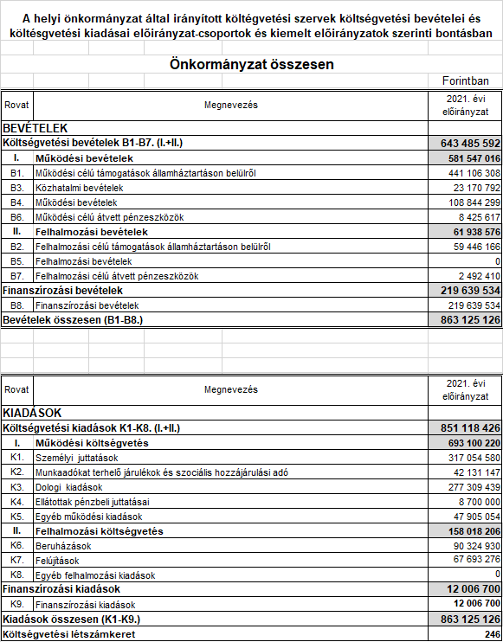 A helyi önkormányzat által irányított költégvetési szervek költségvetési bevételei és költésgvetési kiadásai előirányzat-csoportok és kiemelt előirányzatok szerinti bontásban

Önkormányzat összesen

Forintban

| Rovat | Megnevezés | 2021. évi előirányzat |
|---|---|---|
| BEVÉTELEK | | |
| Költségvetési bevételek B1-B7. (I.+II.) | | 643 485 592 |
| I. | Működési bevételek | 581 547 016 |
| B1. | Működési célú támogatások államháztartáson belülről | 441 106 308 |
| B3. | Közhatalmi bevételek | 23 170 792 |
| B4. | Működési bevételek | 108 844 299 |
| B6. | Működési célú átvett pénzeszközök | 8 425 617 |
| II. | Felhalmozási bevételek | 61 938 576 |
| B2. | Felhalmozási célú támogatások államháztartáson belülről | 59 446 166 |
| B5. | Felhalmozási bevételek | 0 |
| B7. | Felhalmozási célú átvett pénzeszközök | 2 492 410 |
| Finanszírozási bevételek | | 219 639 534 |
| B8. | Finanszírozási bevételek | 219 639 534 |
| Bevételek összesen (B1-B8.) | | 863 125 126 |

| Rovat | Megnevezés | 2021. évi előirányzat |
|---|---|---|
| KIADÁSOK | | |
| Költségvetési kiadások K1-K8. (I.+II.) | | 851 118 426 |
| I. | Működési költségvetés | 693 100 220 |
| K1. | Személyi juttatások | 317 054 580 |
| K2. | Munkaadókat terhelő járulékok és szociális hozzájárulási adó | 42 131 147 |
| K3. | Dologi kiadások | 277 309 439 |
| K4. | Ellátottak pénzbeli juttatásai | 8 700 000 |
| K5. | Egyéb működési kiadások | 47 905 054 |
| II. | Felhalmozási költségvetés | 158 018 206 |
| K6. | Beruházások | 90 324 930 |
| K7. | Felújítások | 67 693 276 |
| K8. | Egyéb felhalmozási kiadások | 0 |
| Finanszírozási kiadások | | 12 006 700 |
| K9. | Finanszírozási kiadások | 12 006 700 |
| Kiadások összesen (K1-K9.) | | 863 125 126 |
| Költségvetési létszámkeret | | 246 |